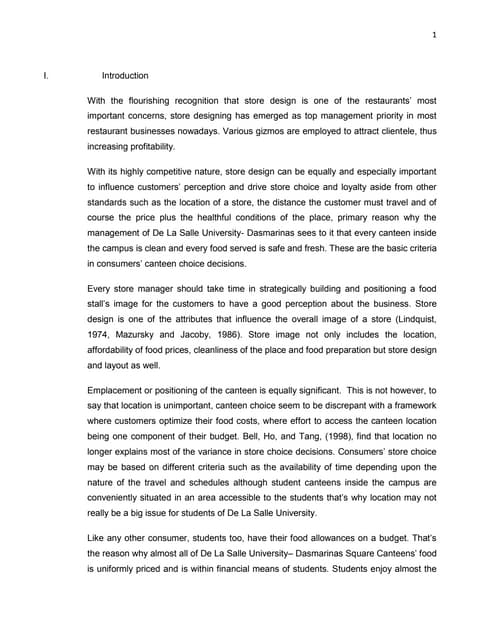 1

I. Introduction

With the flourishing recognition that store design is one of the restaurants' most important concerns, store designing has emerged as top management priority in most restaurant businesses nowadays. Various gizmos are employed to attract clientele, thus increasing profitability.

With its highly competitive nature, store design can be equally and especially important to influence customers' perception and drive store choice and loyalty aside from other standards such as the location of a store, the distance the customer must travel and of course the price plus the healthful conditions of the place, primary reason why the management of De La Salle University- Dasmarinas sees to it that every canteen inside the campus is clean and every food served is safe and fresh. These are the basic criteria in consumers' canteen choice decisions.

Every store manager should take time in strategically building and positioning a food stall's image for the customers to have a good perception about the business. Store design is one of the attributes that influence the overall image of a store (Lindquist, 1974, Mazursky and Jacoby, 1986). Store image not only includes the location, affordability of food prices, cleanliness of the place and food preparation but store design and layout as well.

Emplacement or positioning of the canteen is equally significant. This is not however, to say that location is unimportant, canteen choice seem to be discrepant with a framework where customers optimize their food costs, where effort to access the canteen location being one component of their budget. Bell, Ho, and Tang, (1998), find that location no longer explains most of the variance in store choice decisions. Consumers' store choice may be based on different criteria such as the availability of time depending upon the nature of the travel and schedules although student canteens inside the campus are conveniently situated in an area accessible to the students that's why location may not really be a big issue for students of De La Salle University.

Like any other consumer, students too, have their food allowances on a budget. That's the reason why almost all of De La Salle University– Dasmarinas Square Canteens' food is uniformly priced and is within financial means of students. Students enjoy almost the